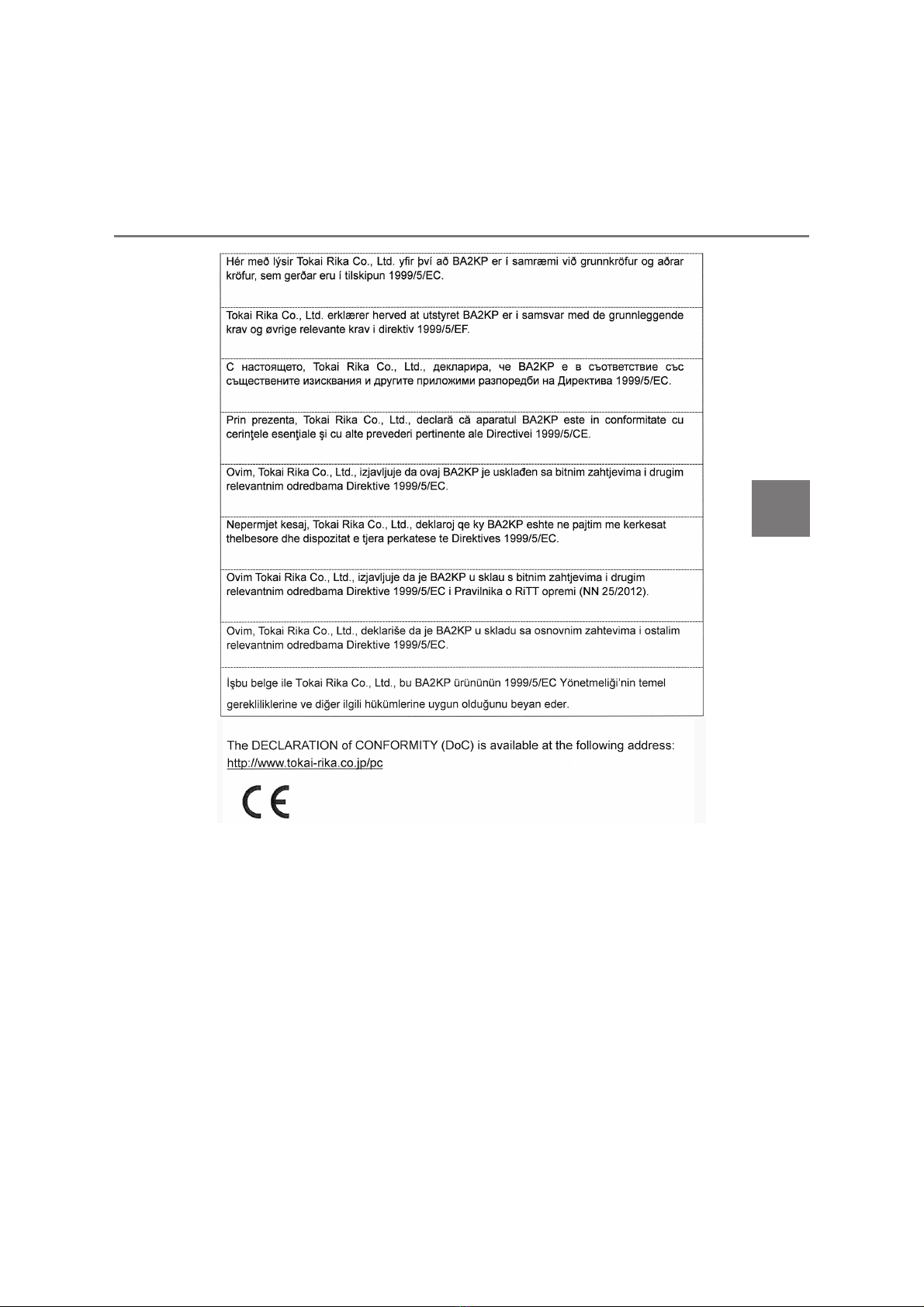 Hér með lýsir Tokai Rika Co., Ltd. yfir því að BA2KP er í samræmi við grunnkröfur og aðrar kröfur, sem gerðar eru í tilskipun 1999/5/EC.

Tokai Rika Co., Ltd. erklærer herved at utstyret BA2KP er i samsvar med de grunnleggende krav og øvrige relevante krav i direktiv 1999/5/EF.

С настоящето, Tokai Rika Co., Ltd., декларира, че BA2KP е в съответствие със съществените изисквания и другите приложими разпоредби на Директива 1999/5/EC.

Prin prezenta, Tokai Rika Co., Ltd., declară că aparatul BA2KP este in conformitate cu cerinţele esenţiale şi cu alte prevederi pertinente ale Directivei 1999/5/CE.

Ovim, Tokai Rika Co., Ltd., izjavljuje da ovaj BA2KP je usklađen sa bitnim zahtjevima i drugim relevantnim odredbama Direktive 1999/5/EC.

Nepermjet kesaj, Tokai Rika Co., Ltd., deklaroj qe ky BA2KP eshte ne pajtim me kerkesat thelbesore dhe dispozitat e tjera perkatese te Direktives 1999/5/EC.

Ovim Tokai Rika Co., Ltd., izjavljuje da je BA2KP u sklau s bitnim zahtjevima i drugim relevantnim odredbama Direktive 1999/5/EC i Pravilnika o RiTT opremi (NN 25/2012).

Ovim, Tokai Rika Co., Ltd., deklariše da je BA2KP u skladu sa osnovnim zahtevima i ostalim relevantnim odredbama Direktive 1999/5/EC.

İşbu belge ile Tokai Rika Co., Ltd., bu BA2KP ürününün 1999/5/EC Yönetmeliği'nin temel gerekliliklerine ve diğer ilgili hükümlerine uygun olduğunu beyan eder.

The DECLARATION of CONFORMITY (DoC) is available at the following address:
http://www.tokai-rika.co.jp/pc

CE